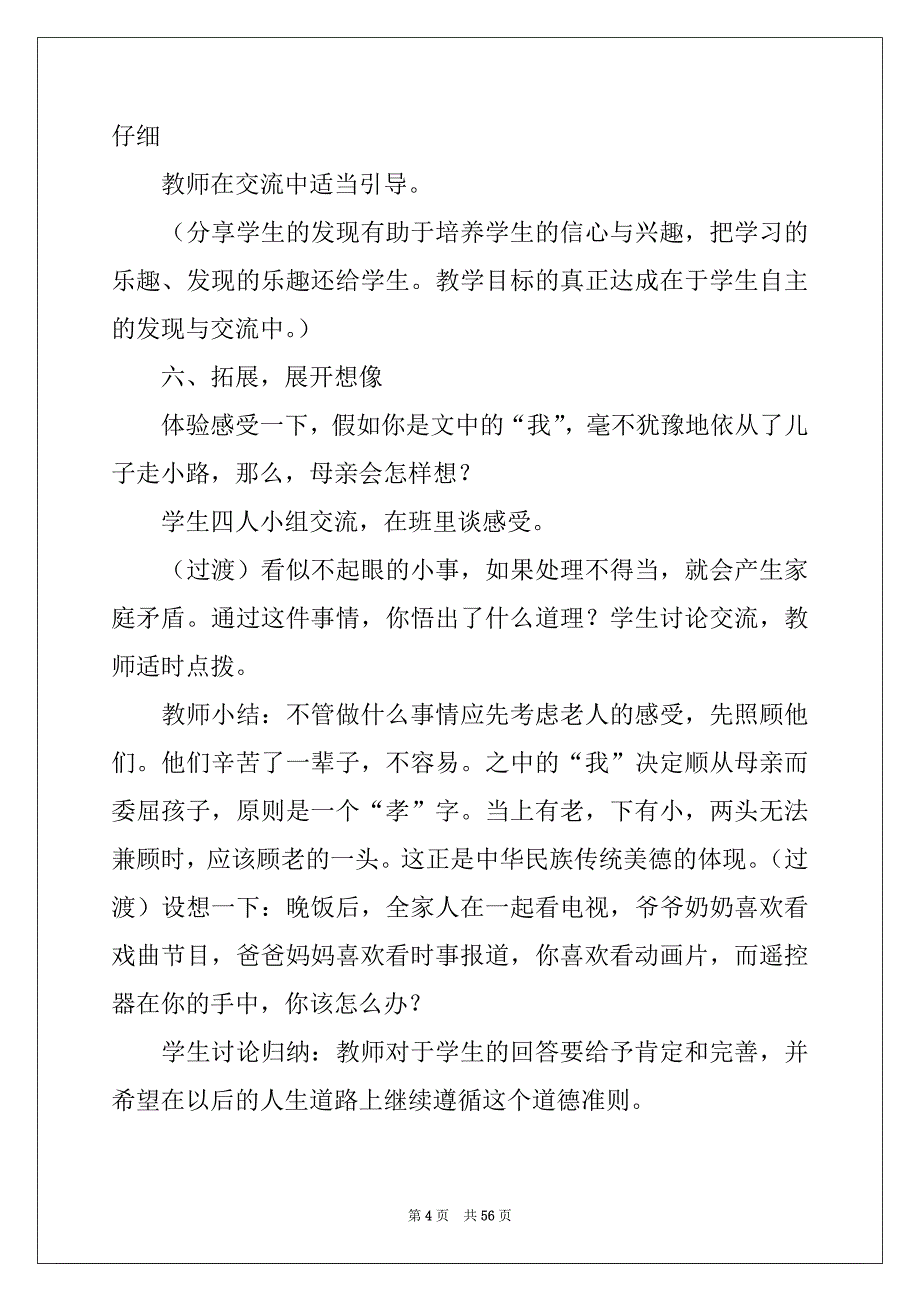 仔细

教师在交流中适当引导。

（分享学生的发现有助于培养学生的信心与兴趣，把学习的乐趣、发现的乐趣还给学生。教学目标的真正达成在于学生自主的发现与交流中。）

六、拓展，展开想像

体验感受一下，假如你是文中的“我”，毫不犹豫地依从了儿子走小路，那么，母亲会怎样想？

学生四人小组交流，在班里谈感受。

（过渡）看似不起眼的小事，如果处理不得当，就会产生家庭矛盾。通过这件事情，你悟出了什么道理？学生讨论交流，教师适时点拨。

教师小结：不管做什么事情应先考虑老人的感受，先照顾他们。他们辛苦了一辈子，不容易。之中的“我”决定顺从母亲而委屈孩子，原则是一个“孝”字。当上有老，下有小，两头无法兼顾时，应该顾老的一头。这正是中华民族传统美德的体现。（过渡）设想一下：晚饭后，全家人在一起看电视，爷爷奶奶喜欢看戏曲节目，爸爸妈妈喜欢看时事报道，你喜欢看动画片，而遥控器在你的手中，你该怎么办？

学生讨论归纳：教师对于学生的回答要给予肯定和完善，并希望在以后的人生道路上继续遵循这个道德准则。

第 4 页　共 56 页